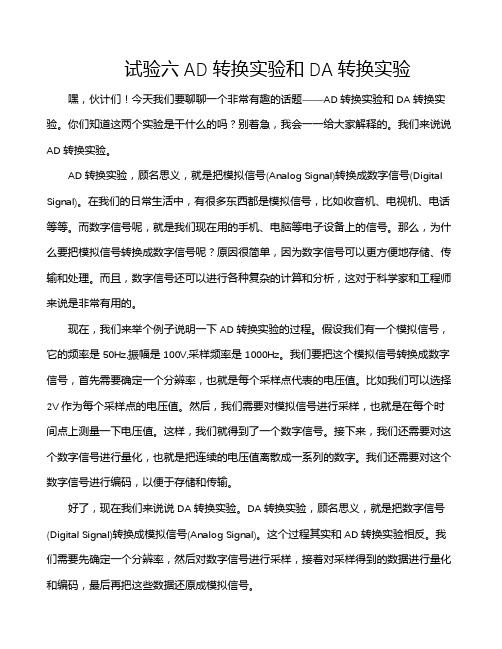 试验六 AD 转换实验和 DA 转换实验

嘿，伙计们！今天我们要聊聊一个非常有趣的话题——AD 转换实验和 DA 转换实验。你们知道这两个实验是干什么的吗？别着急，我会一一给大家解释的。我们来说说 AD 转换实验。

AD 转换实验，顾名思义，就是把模拟信号(Analog Signal)转换成数字信号(Digital Signal)。在我们的日常生活中，有很多东西都是模拟信号，比如收音机、电视机、电话等等。而数字信号呢，就是我们现在用的手机、电脑等电子设备上的信号。那么，为什么要把模拟信号转换成数字信号呢？原因很简单，因为数字信号可以更方便地存储、传输和处理。而且，数字信号还可以进行各种复杂的计算和分析，这对于科学家和工程师来说是非常有用的。

现在，我们来举个例子说明一下 AD 转换实验的过程。假设我们有一个模拟信号，它的频率是 50Hz,振幅是 100V,采样频率是 1000Hz。我们要把这个模拟信号转换成数字信号，首先需要确定一个分辨率，也就是每个采样点代表的电压值。比如我们可以选择 2V 作为每个采样点的电压值。然后，我们需要对模拟信号进行采样，也就是在每个时间点上测量一下电压值。这样，我们就得到了一个数字信号。接下来，我们还需要对这个数字信号进行量化，也就是把连续的电压值离散成一系列的数字。我们还需要对这个数字信号进行编码，以便于存储和传输。

好了，现在我们来说说 DA 转换实验。DA 转换实验，顾名思义，就是把数字信号(Digital Signal)转换成模拟信号(Analog Signal)。这个过程其实和 AD 转换实验相反。我们需要先确定一个分辨率，然后对数字信号进行采样，接着对采样得到的数据进行量化和编码，最后再把这些数据还原成模拟信号。